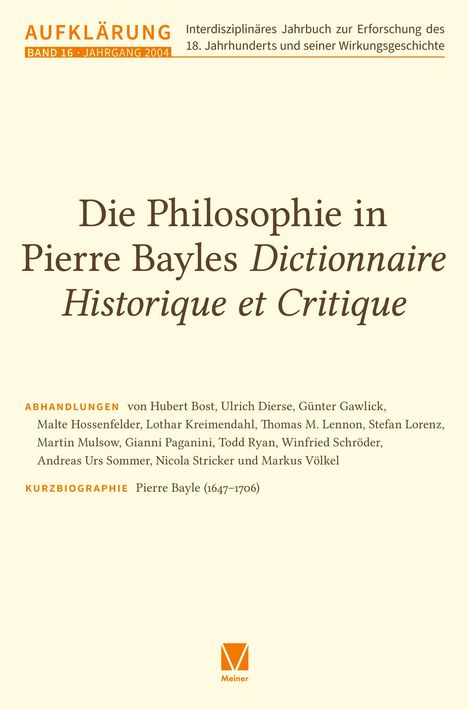 AUFKLÄRUNG
BAND 16 · JAHRGANG 2004

Interdisziplinäres Jahrbuch zur Erforschung des 18. Jahrhunderts und seiner Wirkungsgeschichte

Die Philosophie in Pierre Bayles Dictionnaire Historique et Critique

ABHANDLUNGEN von Hubert Bost, Ulrich Dierse, Günter Gawlick, Malte Hossenfelder, Lothar Kreimendahl, Thomas M. Lennon, Stefan Lorenz, Martin Mulsow, Gianni Paganini, Todd Ryan, Winfried Schröder, Andreas Urs Sommer, Nicola Stricker und Markus Völkel

KURZBIOGRAPHIE Pierre Bayle (1647–1706)

Meiner